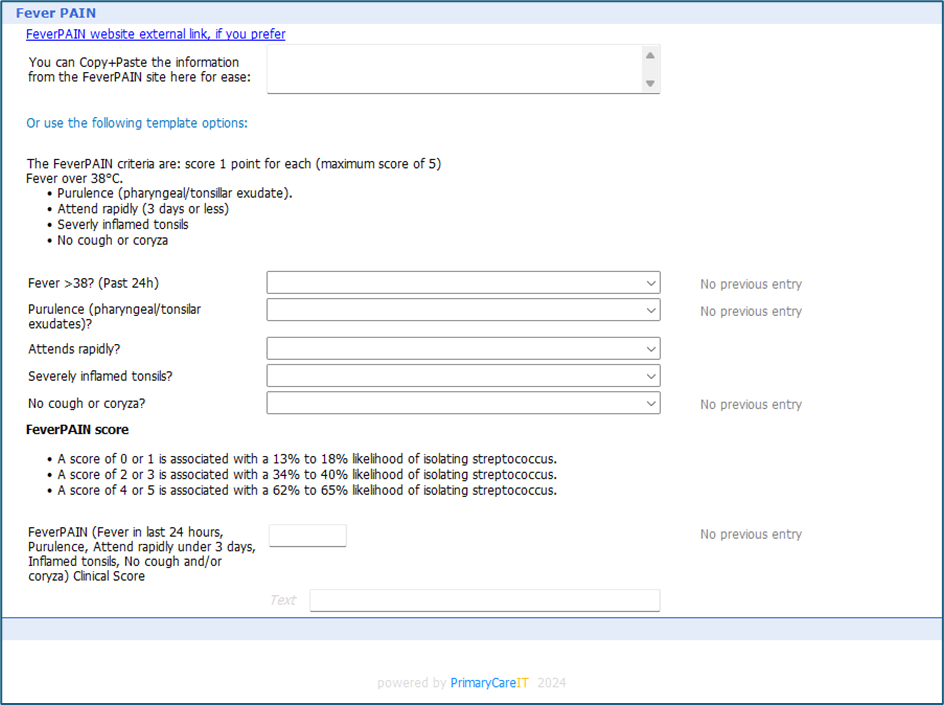 Fever PAIN

FeverPAIN website external link, if you prefer

You can Copy+Paste the information from the FeverPAIN site here for ease:

Or use the following template options:

The FeverPAIN criteria are: score 1 point for each (maximum score of 5)
Fever over 38°C.
• Purulence (pharyngeal/tonsillar exudate).
• Attend rapidly (3 days or less)
• Severly inflamed tonsils
• No cough or coryza

Fever >38? (Past 24h) No previous entry

Purulence (pharyngeal/tonsilar exudates)? No previous entry

Attends rapidly?

Severely inflamed tonsils?

No cough or coryza? No previous entry

FeverPAIN score

• A score of 0 or 1 is associated with a 13% to 18% likelihood of isolating streptococcus.
• A score of 2 or 3 is associated with a 34% to 40% likelihood of isolating streptococcus.
• A score of 4 or 5 is associated with a 62% to 65% likelihood of isolating streptococcus.

FeverPAIN (Fever in last 24 hours, Purulence, Attend rapidly under 3 days, Inflamed tonsils, No cough and/or coryza) Clinical Score No previous entry

Text

powered by PrimaryCareIT 2024